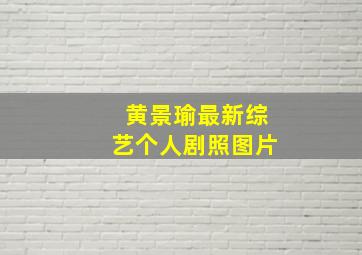 黄景瑜最新综艺个人剧照图片